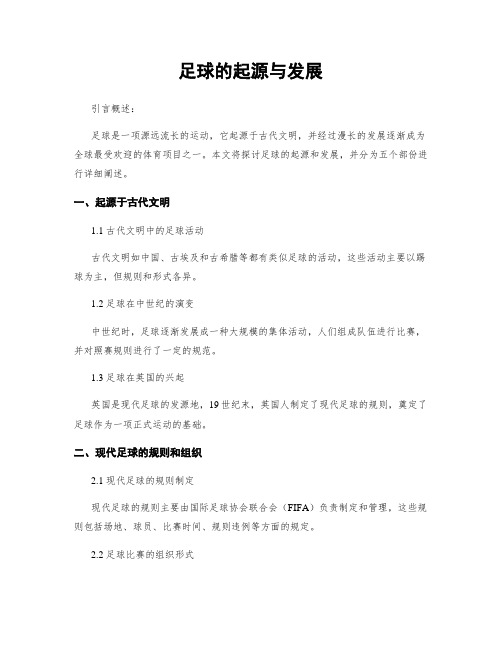 足球的起源与发展

引言概述：

足球是一项源远流长的运动，它起源于古代文明，并经过漫长的发展逐渐成为全球最受欢迎的体育项目之一。本文将探讨足球的起源和发展，并分为五个部份进行详细阐述。

一、起源于古代文明

1.1 古代文明中的足球活动

古代文明如中国、古埃及和古希腊等都有类似足球的活动，这些活动主要以踢球为主，但规则和形式各异。

1.2 足球在中世纪的演变

中世纪时，足球逐渐发展成一种大规模的集体活动，人们组成队伍进行比赛，并对照赛规则进行了一定的规范。

1.3 足球在英国的兴起

英国是现代足球的发源地，19 世纪末，英国人制定了现代足球的规则，奠定了足球作为一项正式运动的基础。

二、现代足球的规则和组织

2.1 现代足球的规则制定

现代足球的规则主要由国际足球协会联合会（FIFA）负责制定和管理，这些规则包括场地、球员、比赛时间、规则违例等方面的规定。

2.2 足球比赛的组织形式